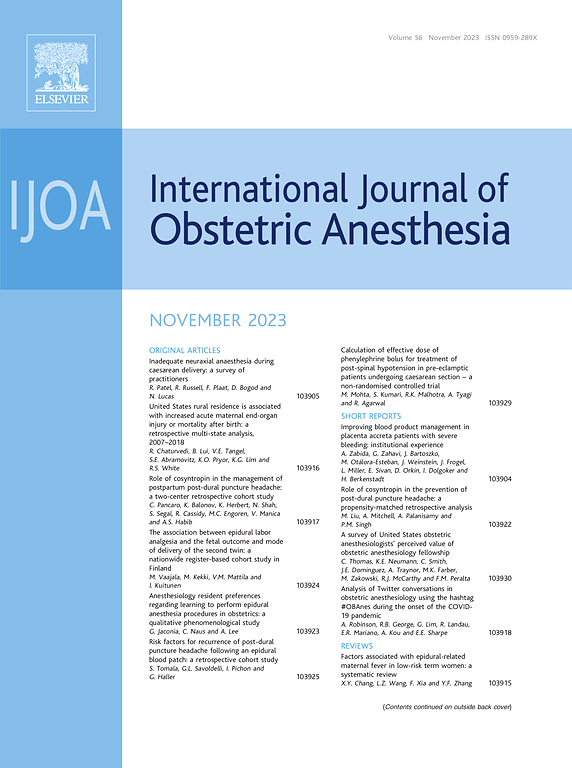 ELSEVIER

Volume 56 November 2023 ISSN 0959-289X

IJOA

International Journal of Obstetric Anesthesia

NOVEMBER 2023

ORIGINAL ARTICLES

Inadequate neuraxial anaesthesia during caesarean delivery: a survey of practitioners
R. Patel, R. Russell, F. Plaat, D. Bogod and N. Lucas 103905

United States rural residence is associated with increased acute maternal end-organ injury or mortality after birth: a retrospective multi-state analysis, 2007–2018
R. Chaturvedi, B. Lui, V.E. Tangel, S.E. Abramovitz, K.O. Pryor, K.G. Lim and R.S. White 103916

Role of cosyntropin in the management of postpartum post-dural puncture headache: a two-center retrospective cohort study
C. Pancaro, K. Balonov, K. Herbert, N. Shah, S. Segal, R. Cassidy, M.C. Engoren, V. Manica and A.S. Habib 103917

The association between epidural labor analgesia and the fetal outcome and mode of delivery of the second twin: a nationwide register-based cohort study in Finland
M. Vaajala, M. Kekki, V.M. Mattila and I. Kuitunen 103924

Anesthesiology resident preferences regarding learning to perform epidural anesthesia procedures in obstetrics: a qualitative phenomenological study
G. Jaconia, C. Naus and A. Lee 103923

Risk factors for recurrence of post-dural puncture headache following an epidural blood patch: a retrospective cohort study
S. Tomala, G.L. Savoldelli, I. Pichon and G. Haller 103925

Calculation of effective dose of phenylephrine bolus for treatment of post-spinal hypotension in pre-eclamptic patients undergoing caesarean section – a non-randomised controlled trial
M. Mohta, S. Kumari, R.K. Malhotra, A. Tyagi and R. Agarwal 103929

SHORT REPORTS

Improving blood product management in placenta accreta patients with severe bleeding: institutional experience
A. Zabida, G. Zahavi, J. Bartoszko, M. Otálora-Esteban, J. Weinstein, J. Frogel, L. Miller, E. Sivan, D. Orkin, I. Dolgoker and H. Berkenstadt 103904

Role of cosyntropin in the prevention of post-dural puncture headache: a propensity-matched retrospective analysis
M. Liu, A. Mitchell, A. Palanisamy and P.M. Singh 103922

A survey of United States obstetric anesthesiologists' perceived value of obstetric anesthesiology fellowship
C. Thomas, K.E. Neumann, C. Smith, J.E. Dominguez, A. Traynor, M.K. Farber, M. Zakowski, R.J. McCarthy and F.M. Peralta 103930

Analysis of Twitter conversations in obstetric anesthesiology using the hashtag #OBAnes during the onset of the COVID-19 pandemic
A. Robinson, R.B. George, G. Lim, R. Landau, E.R. Mariano, A. Kou and E.E. Sharpe 103918

REVIEWS

Factors associated with epidural-related maternal fever in low-risk term women: a systematic review
X.Y. Chang, L.Z. Wang, F. Xia and Y.F. Zhang 103915

(Contents continued on outside back cover)